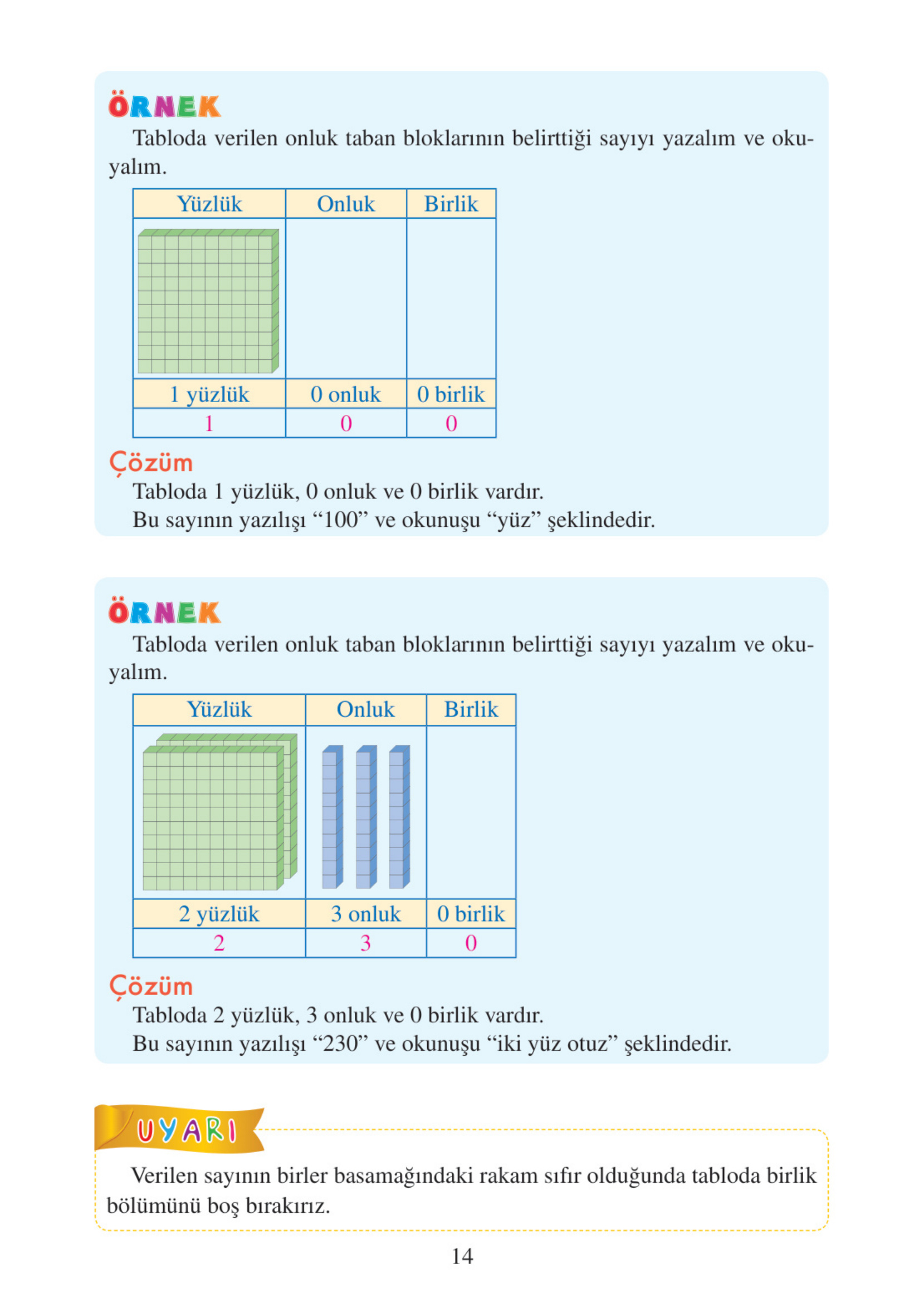 ÖRNEK

Tabloda verilen onluk taban bloklarının belirttiği sayıyı yazalım ve okuyalım.

| Yüzlük | Onluk | Birlik |
|---|---|---|
| | | |
| 1 yüzlük | 0 onluk | 0 birlik |
| 1 | 0 | 0 |

Çözüm

Tabloda 1 yüzlük, 0 onluk ve 0 birlik vardır.
Bu sayının yazılışı “100” ve okunuşu “yüz” şeklindedir.

ÖRNEK

Tabloda verilen onluk taban bloklarının belirttiği sayıyı yazalım ve okuyalım.

| Yüzlük | Onluk | Birlik |
|---|---|---|
| | | |
| 2 yüzlük | 3 onluk | 0 birlik |
| 2 | 3 | 0 |

Çözüm

Tabloda 2 yüzlük, 3 onluk ve 0 birlik vardır.
Bu sayının yazılışı “230” ve okunuşu “iki yüz otuz” şeklindedir.

UYARI

Verilen sayının birler basamağındaki rakam sıfır olduğunda tabloda birlik bölümünü boş bırakırız.

14